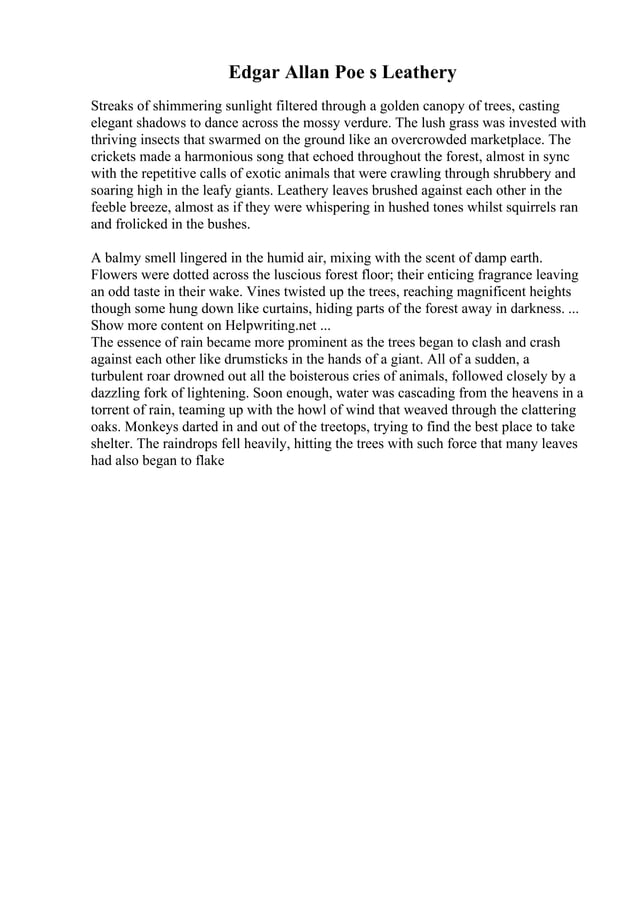 Edgar Allan Poe s Leathery

Streaks of shimmering sunlight filtered through a golden canopy of trees, casting elegant shadows to dance across the mossy verdure. The lush grass was invested with thriving insects that swarmed on the ground like an overcrowded marketplace. The crickets made a harmonious song that echoed throughout the forest, almost in sync with the repetitive calls of exotic animals that were crawling through shrubbery and soaring high in the leafy giants. Leathery leaves brushed against each other in the feeble breeze, almost as if they were whispering in hushed tones whilst squirrels ran and frolicked in the bushes.

A balmy smell lingered in the humid air, mixing with the scent of damp earth. Flowers were dotted across the luscious forest floor; their enticing fragrance leaving an odd taste in their wake. Vines twisted up the trees, reaching magnificent heights though some hung down like curtains, hiding parts of the forest away in darkness. ...
Show more content on Helpwriting.net ...
The essence of rain became more prominent as the trees began to clash and crash against each other like drumsticks in the hands of a giant. All of a sudden, a turbulent roar drowned out all the boisterous cries of animals, followed closely by a dazzling fork of lightening. Soon enough, water was cascading from the heavens in a torrent of rain, teaming up with the howl of wind that weaved through the clattering oaks. Monkeys darted in and out of the treetops, trying to find the best place to take shelter. The raindrops fell heavily, hitting the trees with such force that many leaves had also began to flake